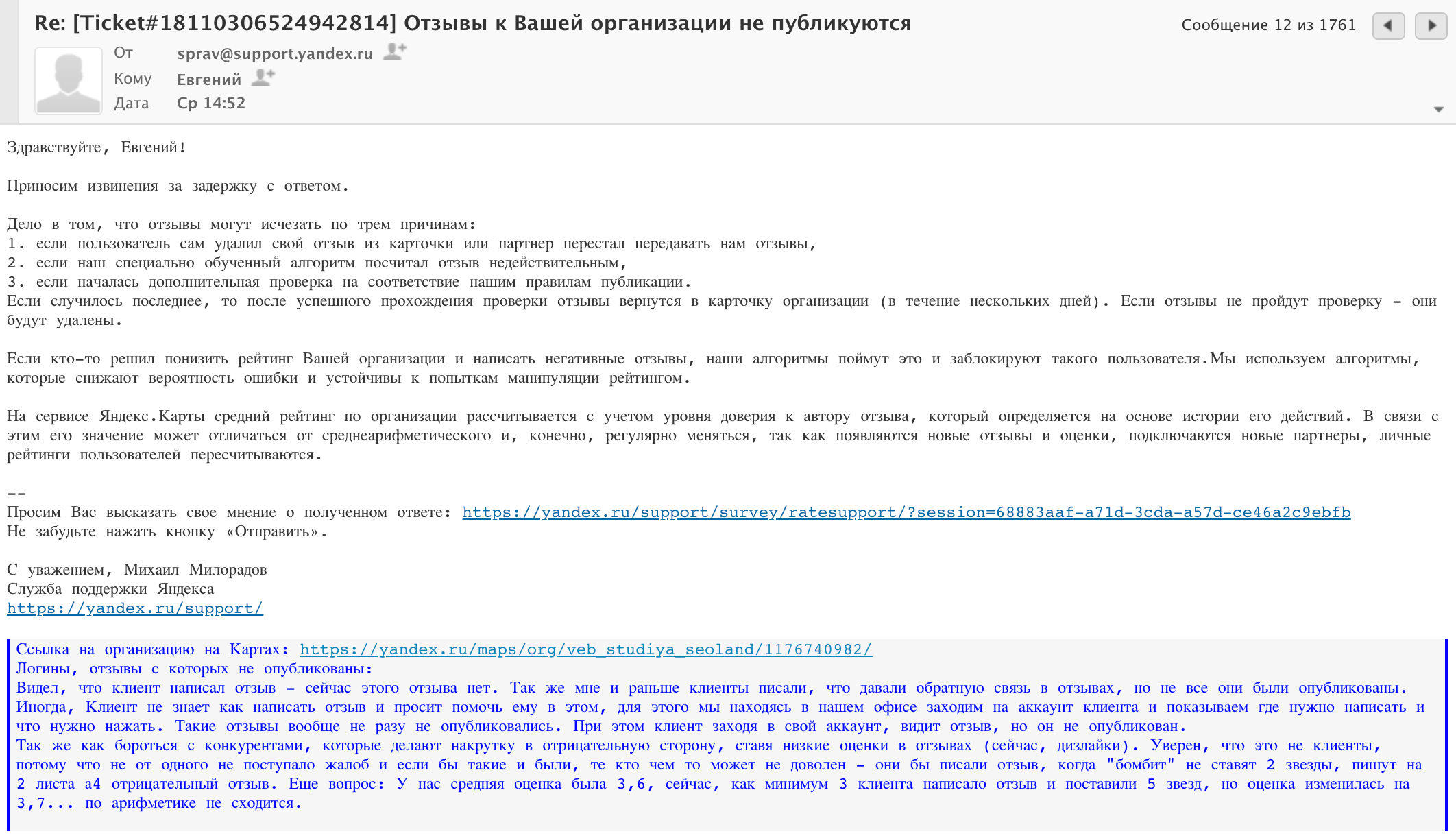 Re: [Ticket#18110306524942814] Отзывы к Вашей организации не публикуются

Сообщение 12 из 1761

От sprav@support.yandex.ru
Кому Евгений
Дата Ср 14:52

Здравствуйте, Евгений!

Приносим извинения за задержку с ответом.

Дело в том, что отзывы могут исчезать по трем причинам:
1. если пользователь сам удалил свой отзыв из карточки или партнер перестал передавать нам отзывы,
2. если наш специально обученный алгоритм посчитал отзыв недействительным,
3. если началась дополнительная проверка на соответствие нашим правилам публикации.
Если случилось последнее, то после успешного прохождения проверки отзывы вернутся в карточку организации (в течение нескольких дней). Если отзывы не пройдут проверку – они будут удалены.

Если кто-то решил понизить рейтинг Вашей организации и написать негативные отзывы, наши алгоритмы поймут это и заблокируют такого пользователя.Мы используем алгоритмы, которые снижают вероятность ошибки и устойчивы к попыткам манипуляции рейтингом.

На сервисе Яндекс.Карты средний рейтинг по организации рассчитывается с учетом уровня доверия к автору отзыва, который определяется на основе истории его действий. В связи с этим его значение может отличаться от среднеарифметического и, конечно, регулярно меняться, так как появляются новые отзывы и оценки, подключаются новые партнеры, личные рейтинги пользователей пересчитываются.

--
Просим Вас высказать свое мнение о полученном ответе: https://yandex.ru/support/survey/ratesupport/?session=68883aaf-a71d-3cda-a57d-ce46a2c9ebfb
Не забудьте нажать кнопку «Отправить».

С уважением, Михаил Милорадов
Служба поддержки Яндекса
https://yandex.ru/support/

Ссылка на организацию на Картах: https://yandex.ru/maps/org/veb_studiya_seoland/1176740982/
Логины, отзывы с которых не опубликованы:
Видел, что клиент написал отзыв – сейчас этого отзыва нет. Так же мне и раньше клиенты писали, что давали обратную связь в отзывах, но не все они были опубликованы.
Иногда, Клиент не знает как написать отзыв и просит помочь ему в этом, для этого мы находясь в нашем офисе заходим на аккаунт клиента и показываем где нужно написать и что нужно нажать. Такие отзывы вообще не разу не опубликовались. При этом клиент заходя в свой аккаунт, видит отзыв, но он не опубликован.
Так же как бороться с конкурентами, которые делают накрутку в отрицательную сторону, ставя низкие оценки в отзывах (сейчас, дизлайки). Уверен, что это не клиенты, потому что не от одного не поступало жалоб и если бы такие и были, те кто чем то может не доволен – они бы писали отзыв, когда "бомбит" не ставят 2 звезды, пишут на 2 листа а4 отрицательный отзыв. Еще вопрос: У нас средняя оценка была 3,6, сейчас, как минимум 3 клиента написало отзыв и поставили 5 звезд, но оценка изменилась на 3,7... по арифметике не сходится.